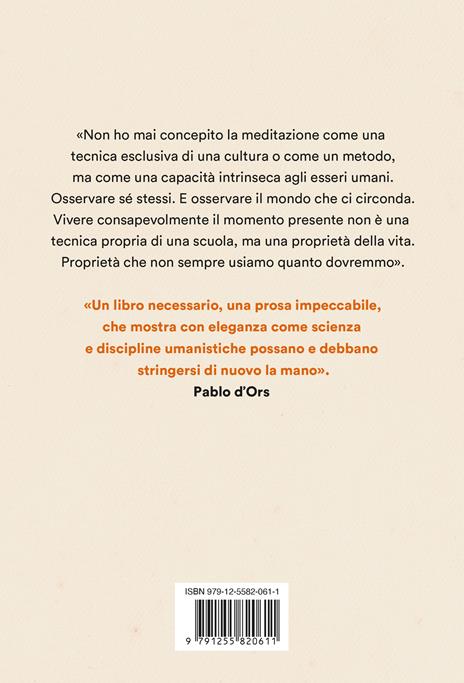 «Non ho mai concepito la meditazione come una tecnica esclusiva di una cultura o come un metodo, ma come una capacità intrinseca agli esseri umani. Osservare sé stessi. E osservare il mondo che ci circonda. Vivere consapevolmente il momento presente non è una tecnica propria di una scuola, ma una proprietà della vita. Proprietà che non sempre usiamo quanto dovremmo».

«Un libro necessario, una prosa impeccabile, che mostra con eleganza come scienza e discipline umanistiche possano e debbano stringersi di nuovo la mano».
Pablo d'Ors

ISBN 979-12-5582-061-1

9 791255 820611